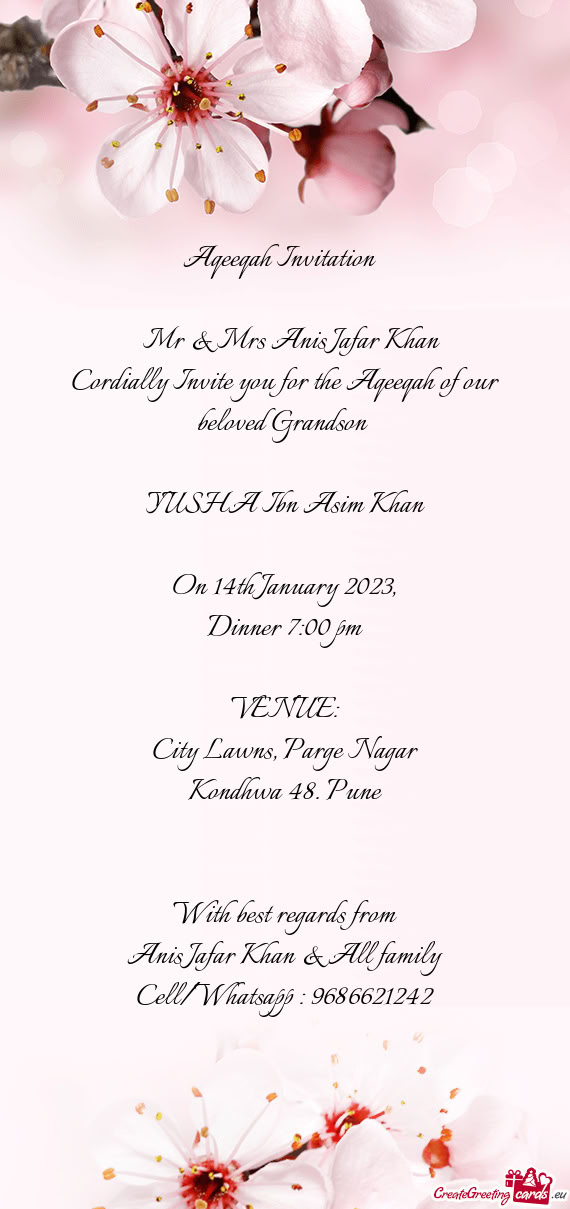 Aqeeqah Invitation

Mr & Mrs Anis Jafar Khan

Cordially Invite you for the Aqeeqah of our beloved Grandson

YUSHA Ibn Asim Khan

On 14th January 2023,
Dinner 7:00 pm

VENUE:
City Lawns, Parge Nagar
Kondhwa 48. Pune

With best regards from
Anis Jafar Khan & All family
Cell/ Whatsapp : 9686621242

CreateGreetingcards.eu